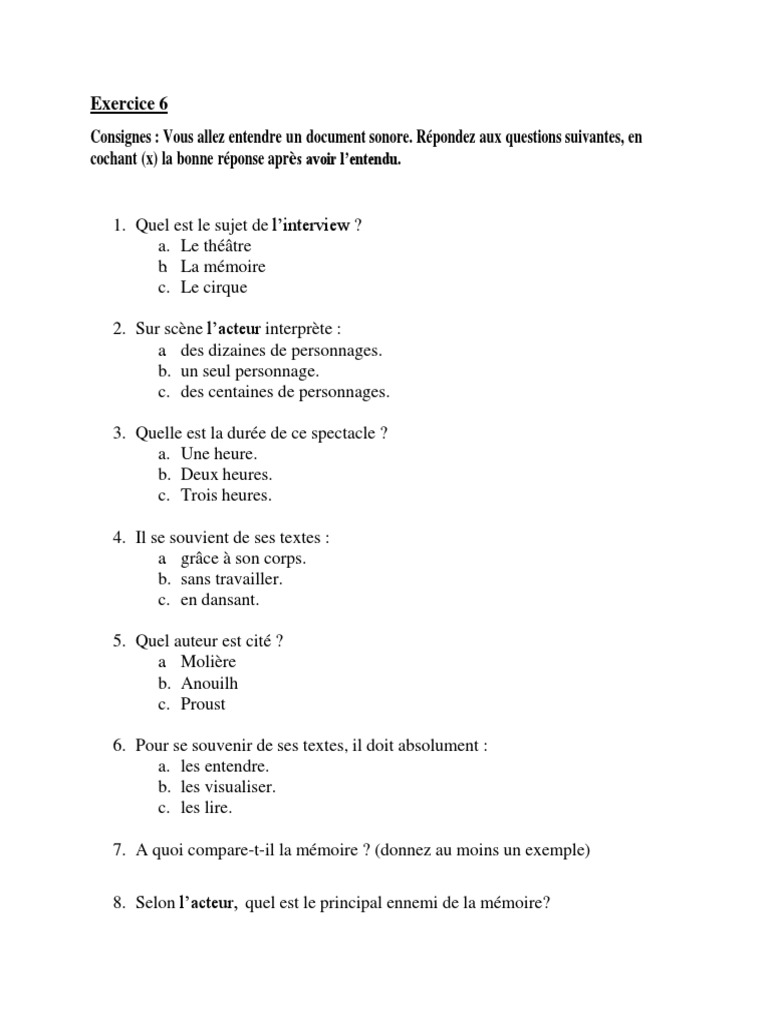 Exercice 6

Consignes : Vous allez entendre un document sonore. Répondez aux questions suivantes, en cochant (x) la bonne réponse après avoir l'entendu.

1. Quel est le sujet de l'interview ?
a. Le théâtre
b. La mémoire
c. Le cirque

2. Sur scène l'acteur interprète :
a des dizaines de personnages.
b. un seul personnage.
c. des centaines de personnages.

3. Quelle est la durée de ce spectacle ?
a. Une heure.
b. Deux heures.
c. Trois heures.

4. Il se souvient de ses textes :
a grâce à son corps.
b. sans travailler.
c. en dansant.

5. Quel auteur est cité ?
a Molière
b. Anouilh
c. Proust

6. Pour se souvenir de ses textes, il doit absolument :
a. les entendre.
b. les visualiser.
c. les lire.

7. A quoi compare-t-il la mémoire ? (donnez au moins un exemple)

8. Selon l'acteur, quel est le principal ennemi de la mémoire?